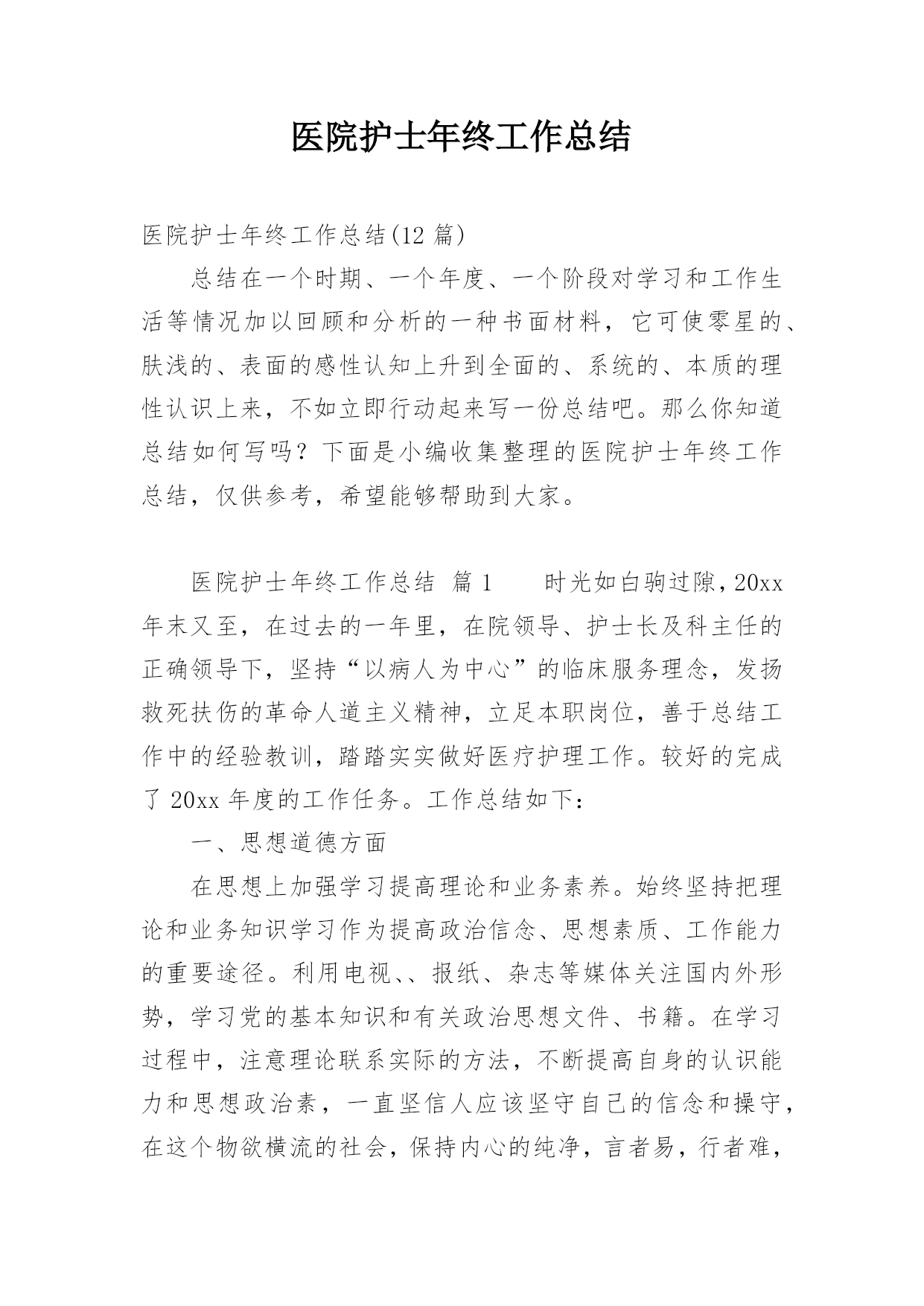 医院护士年终工作总结

医院护士年终工作总结(12 篇)

总结在一个时期、一个年度、一个阶段对学习和工作生活等情况加以回顾和分析的一种书面材料，它可使零星的、肤浅的、表面的感性认知上升到全面的、系统的、本质的理性认识上来，不如立即行动起来写一份总结吧。那么你知道总结如何写吗？下面是小编收集整理的医院护士年终工作总结，仅供参考，希望能够帮助到大家。

医院护士年终工作总结 篇 1　　时光如白驹过隙，20xx 年末又至，在过去的一年里，在院领导、护士长及科主任的正确领导下，坚持“以病人为中心”的临床服务理念，发扬救死扶伤的革命人道主义精神，立足本职岗位，善于总结工作中的经验教训，踏踏实实做好医疗护理工作。较好的完成了 20xx 年度的工作任务。工作总结如下：

一、思想道德方面

在思想上加强学习提高理论和业务素养。始终坚持把理论和业务知识学习作为提高政治信念、思想素质、工作能力的重要途径。利用电视、、报纸、杂志等媒体关注国内外形势，学习党的基本知识和有关政治思想文件、书籍。在学习过程中，注意理论联系实际的方法，不断提高自身的认识能力和思想政治素，一直坚信人应该坚守自己的信念和操守，在这个物欲横流的社会，保持内心的纯净，言者易，行者难，